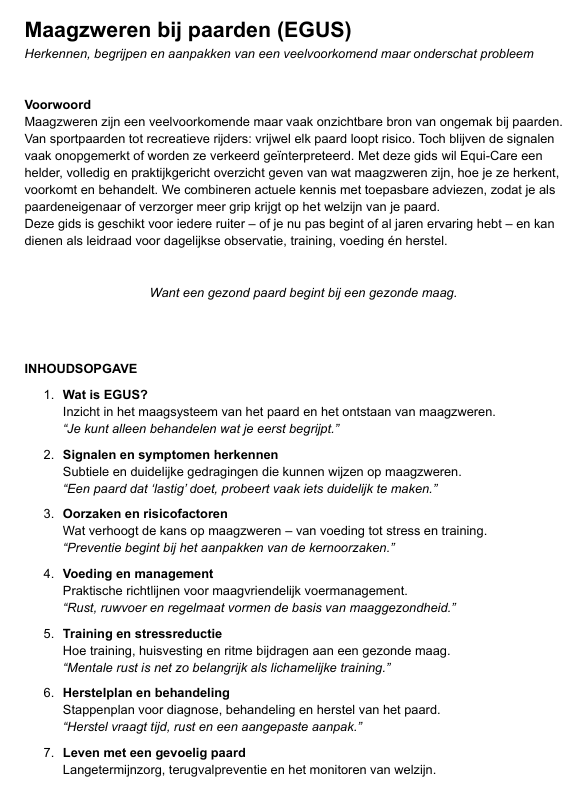 Maagzweren bij paarden (EGUS)

Herkennen, begrijpen en aanpakken van een veelvoorkomend maar onderschat probleem

Voorwoord

Maagzweren zijn een veelvoorkomende maar vaak onzichtbare bron van ongemak bij paarden. Van sportpaarden tot recreatieve rijders: vrijwel elk paard loopt risico. Toch blijven de signalen vaak onopgemerkt of worden ze verkeerd geïnterpreteerd. Met deze gids wil Equi-Care een helder, volledig en praktijkgericht overzicht geven van wat maagzweren zijn, hoe je ze herkent, voorkomt en behandelt. We combineren actuele kennis met toepasbare adviezen, zodat je als paardeneigenaar of verzorger meer grip krijgt op het welzijn van je paard.

Deze gids is geschikt voor iedere ruiter – of je nu pas begint of al jaren ervaring hebt – en kan dienen als leidraad voor dagelijkse observatie, training, voeding én herstel.

Want een gezond paard begint bij een gezonde maag.

INHOUDSOPGAVE

1. Wat is EGUS?
Inzicht in het maagsysteem van het paard en het ontstaan van maagzweren.
“Je kunt alleen behandelen wat je eerst begrijpt.”

2. Signalen en symptomen herkennen
Subtiele en duidelijke gedragingen die kunnen wijzen op maagzweren.
“Een paard dat ‘lastig’ doet, probeert vaak iets duidelijk te maken.”

3. Oorzaken en risicofactoren
Wat verhoogt de kans op maagzweren – van voeding tot stress en training.
“Preventie begint bij het aanpakken van de kernoorzaken.”

4. Voeding en management
Praktische richtlijnen voor maagvriendelijk voermanagement.
“Rust, ruwvoer en regelmaat vormen de basis van maaggezondheid.”

5. Training en stressreductie
Hoe training, huisvesting en ritme bijdragen aan een gezonde maag.
“Mentale rust is net zo belangrijk als lichamelijke training.”

6. Herstelplan en behandeling
Stappenplan voor diagnose, behandeling en herstel van het paard.
“Herstel vraagt tijd, rust en een aangepaste aanpak.”

7. Leven met een gevoelig paard
Langetermijnzorg, terugvalpreventie en het monitoren van welzijn.